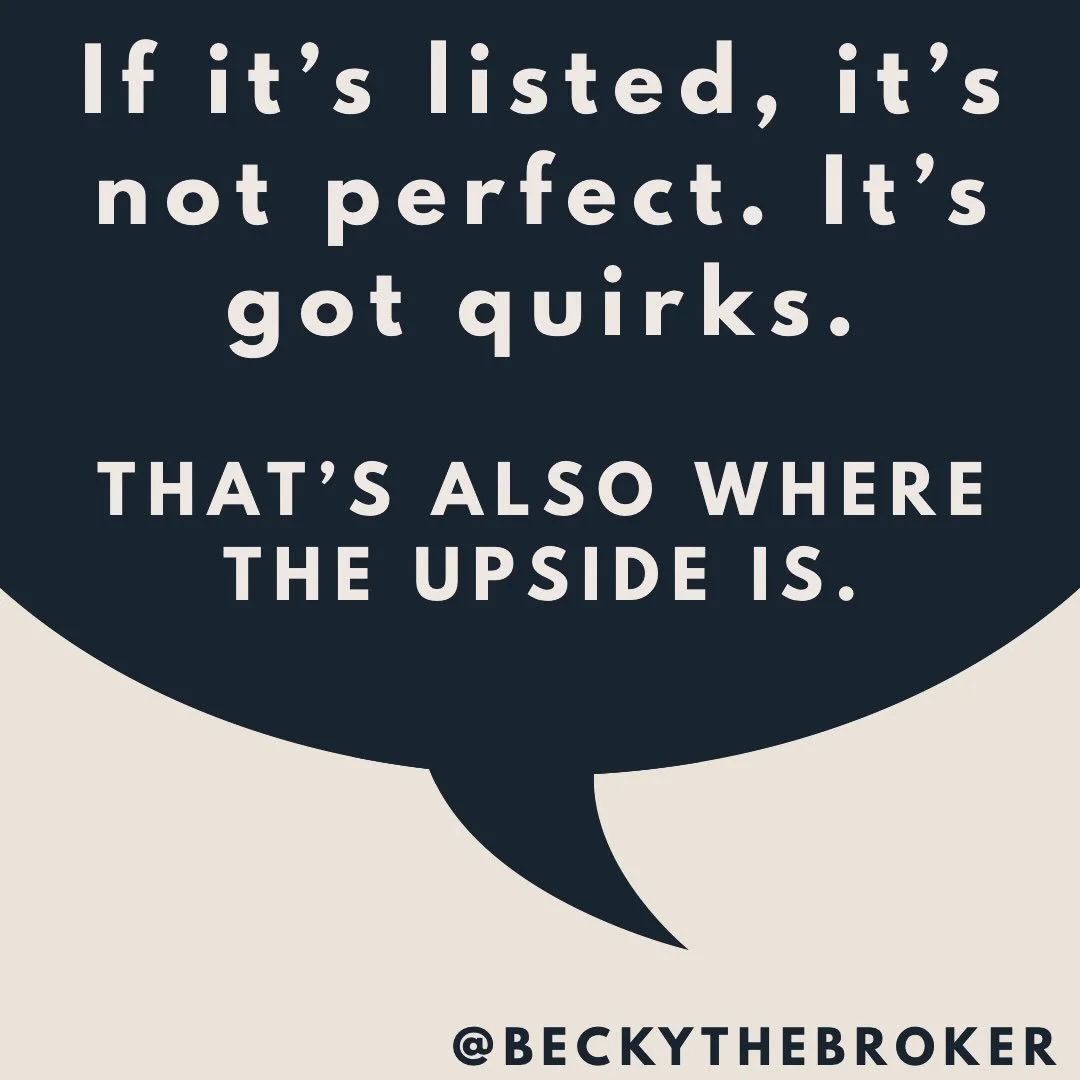 If it’s listed, it’s not perfect. It’s got quirks.

THAT’S ALSO WHERE THE UPSIDE IS.

@BECKYTHEBROKER